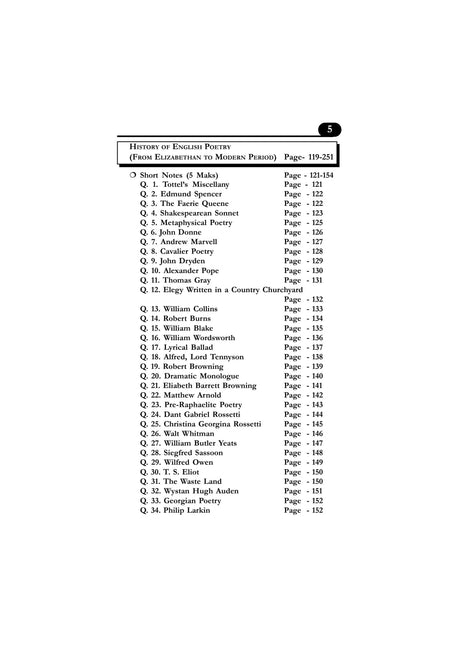 5

HISTORY OF ENGLISH POETRY
(FROM ELIZABETHAN TO MODERN PERIOD) Page- 119-251

❍ Short Notes (5 Maks) Page - 121-154
Q. 1. Tottel's Miscellany Page - 121
Q. 2. Edmund Spencer Page - 122
Q. 3. The Faerie Queene Page - 122
Q. 4. Shakespearean Sonnet Page - 123
Q. 5. Metaphysical Poetry Page - 125
Q. 6. John Donne Page - 126
Q. 7. Andrew Marvell Page - 127
Q. 8. Cavalier Poetry Page - 128
Q. 9. John Dryden Page - 129
Q. 10. Alexander Pope Page - 130
Q. 11. Thomas Gray Page - 131
Q. 12. Elegy Written in a Country Churchyard Page - 132
Q. 13. William Collins Page - 133
Q. 14. Robert Burns Page - 134
Q. 15. William Blake Page - 135
Q. 16. William Wordsworth Page - 136
Q. 17. Lyrical Ballad Page - 137
Q. 18. Alfred, Lord Tennyson Page - 138
Q. 19. Robert Browning Page - 139
Q. 20. Dramatic Monologue Page - 140
Q. 21. Eliabeth Barrett Browning Page - 141
Q. 22. Matthew Arnold Page - 142
Q. 23. Pre-Raphaelite Poetry Page - 143
Q. 24. Dant Gabriel Rossetti Page - 144
Q. 25. Christina Georgina Rossetti Page - 145
Q. 26. Walt Whitman Page - 146
Q. 27. William Butler Yeats Page - 147
Q. 28. Siegfred Sassoon Page - 148
Q. 29. Wilfred Owen Page - 149
Q. 30. T. S. Eliot Page - 150
Q. 31. The Waste Land Page - 150
Q. 32. Wystan Hugh Auden Page - 151
Q. 33. Georgian Poetry Page - 152
Q. 34. Philip Larkin Page - 152